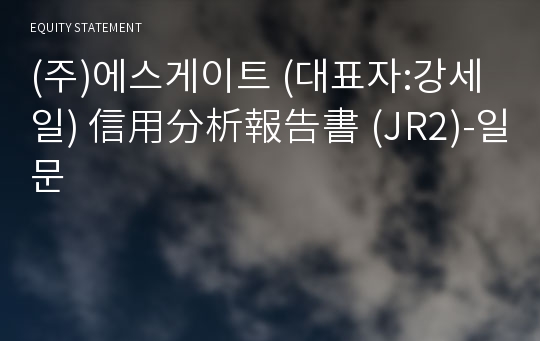 EQUITY STATEMENT

(주)에스게이트 (대표자:강세일) 信用分析報告書 (JR2)-일문